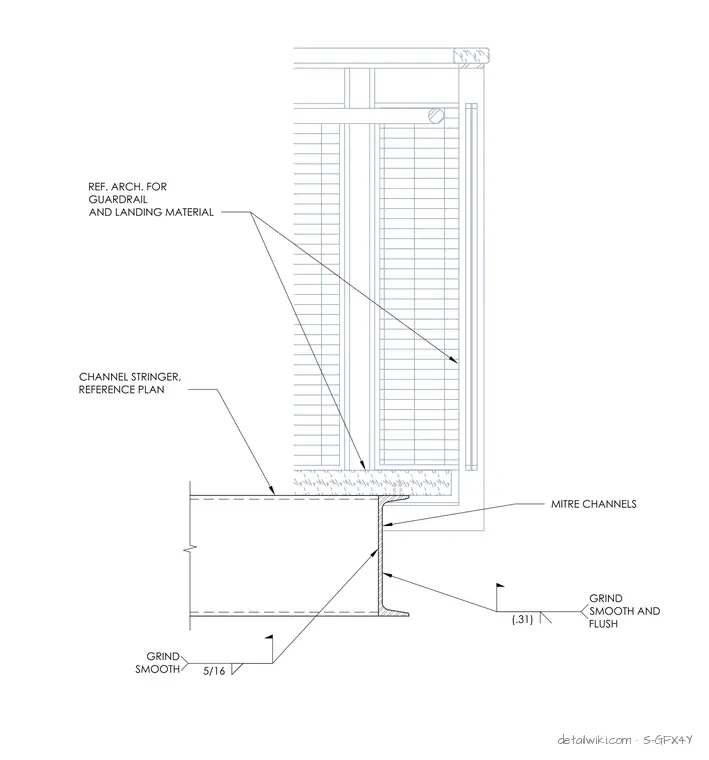 REF. ARCH. FOR GUARDRAIL AND LANDING MATERIAL

CHANNEL STRINGER, REFERENCE PLAN

MITRE CHANNELS

GRIND SMOOTH AND FLUSH

(.31)

GRIND SMOOTH

5/16

detailwiki.com · S-GFX4Y